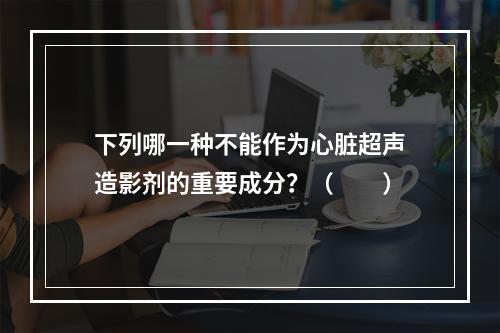 下列哪一种不能作为心脏超声造影剂的重要成分？（　　）